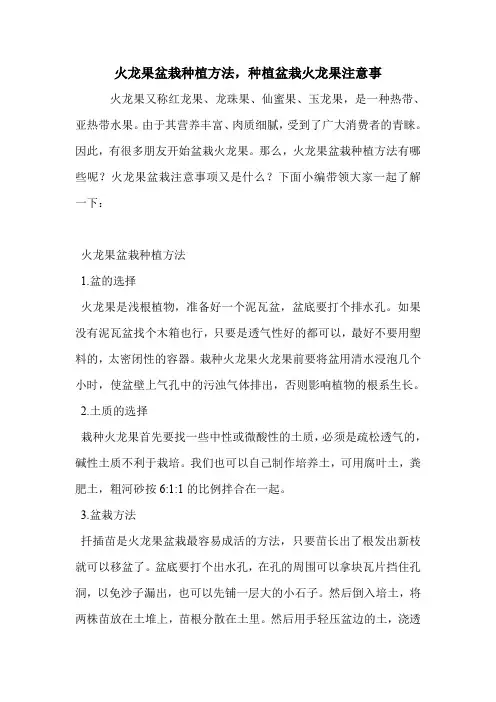 火龙果盆栽种植方法，种植盆栽火龙果注意事

火龙果又称红龙果、龙珠果、仙蜜果、玉龙果，是一种热带、亚热带水果。由于其营养丰富、肉质细腻，受到了广大消费者的青睐。因此，有很多朋友开始盆栽火龙果。那么，火龙果盆栽种植方法有哪些呢？火龙果盆栽注意事项又是什么？下面小编带领大家一起了解一下：

火龙果盆栽种植方法

1.盆的选择

火龙果是浅根植物，准备好一个泥瓦盆，盆底要打个排水孔。如果没有泥瓦盆找个木箱也行，只要是透气性好的都可以，最好不要用塑料的，太密闭性的容器。栽种火龙果火龙果前要将盆用清水浸泡几个小时，使盆壁上气孔中的污浊气体排出，否则影响植物的根系生长。

2.土质的选择

栽种火龙果首先要找一些中性或微酸性的土质，必须是疏松透气的，碱性土质不利于栽培。我们也可以自己制作培养土，可用腐叶土，粪肥土，粗河砂按 6:1:1 的比例拌合在一起。

3.盆栽方法

扦插苗是火龙果盆栽最容易成活的方法，只要苗长出了根发出新枝就可以移盆了。盆底要打个出水孔，在孔的周围可以拿块瓦片挡住孔洞，以免沙子漏出，也可以先铺一层大的小石子。然后倒入培土，将两株苗放在土堆上，苗根分散在土里。然后用手轻压盆边的土，浇透